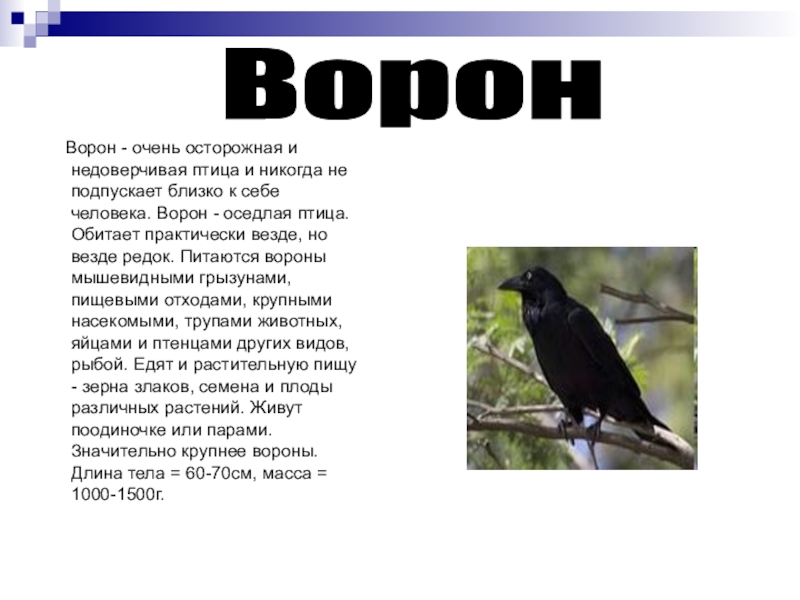 Ворон

Ворон - очень осторожная и недоверчивая птица и никогда не подпускает близко к себе человека. Ворон - оседлая птица. Обитает практически везде, но везде редок. Питаются вороны мышевидными грызунами, пищевыми отходами, крупными насекомыми, трупами животных, яйцами и птенцами других видов, рыбой. Едят и растительную пищу - зерна злаков, семена и плоды различных растений. Живут поодиночке или парами. Значительно крупнее вороны. Длина тела = 60-70см, масса = 1000-1500г.